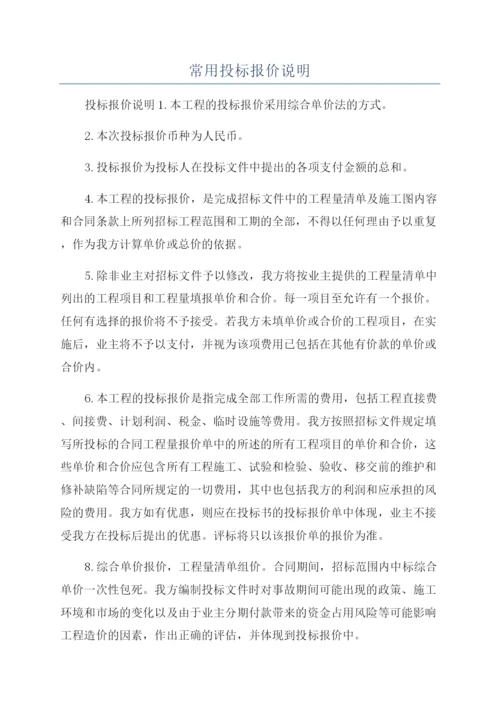 常用投标报价说明

投标报价说明 1. 本工程的投标报价采用综合单价法的方式。

2. 本次投标报价币种为人民币。

3. 投标报价为投标人在投标文件中提出的各项支付金额的总和。

4. 本工程的投标报价，是完成招标文件中的工程量清单及施工图内容和合同条款上所列招标工程范围和工期的全部，不得以任何理由予以重复，作为我方计算单价或总价的依据。

5. 除非业主对招标文件予以修改，我方将按业主提供的工程量清单中列出的工程项目和工程量填报单价和合价。每一项目至允许有一个报价。任何有选择的报价将不予接受。若我方未填单价或合价的工程项目，在实施后，业主将不予以支付，并视为该项费用已包括在其他有价款的单价或合价内。

6. 本工程的投标报价是指完成全部工作所需的费用，包括工程直接费、间接费、计划利润、税金、临时设施等费用。我方按照招标文件规定填写所投标的合同工程量报价单中的所述的所有工程项目的单价和合价，这些单价和合价应包含所有工程施工、试验和检验、验收、移交前的维护和修补缺陷等合同所规定的一切费用，其中也包括我方的利润和应承担的风险的费用。我方如有优惠，则应在投标书的投标报价单中体现，业主不接受我方在投标后提出的优惠。评标将只以该报价单的报价为准。

8. 综合单价报价，工程量清单组价。合同期间，招标范围内中标综合单价一次性包死。我方编制投标文件时对事故期间可能出现的政策、施工环境和市场的变化以及由于业主分期付款带来的资金占用风险等可能影响工程造价的因素，作出正确的评估，并体现到投标报价中。